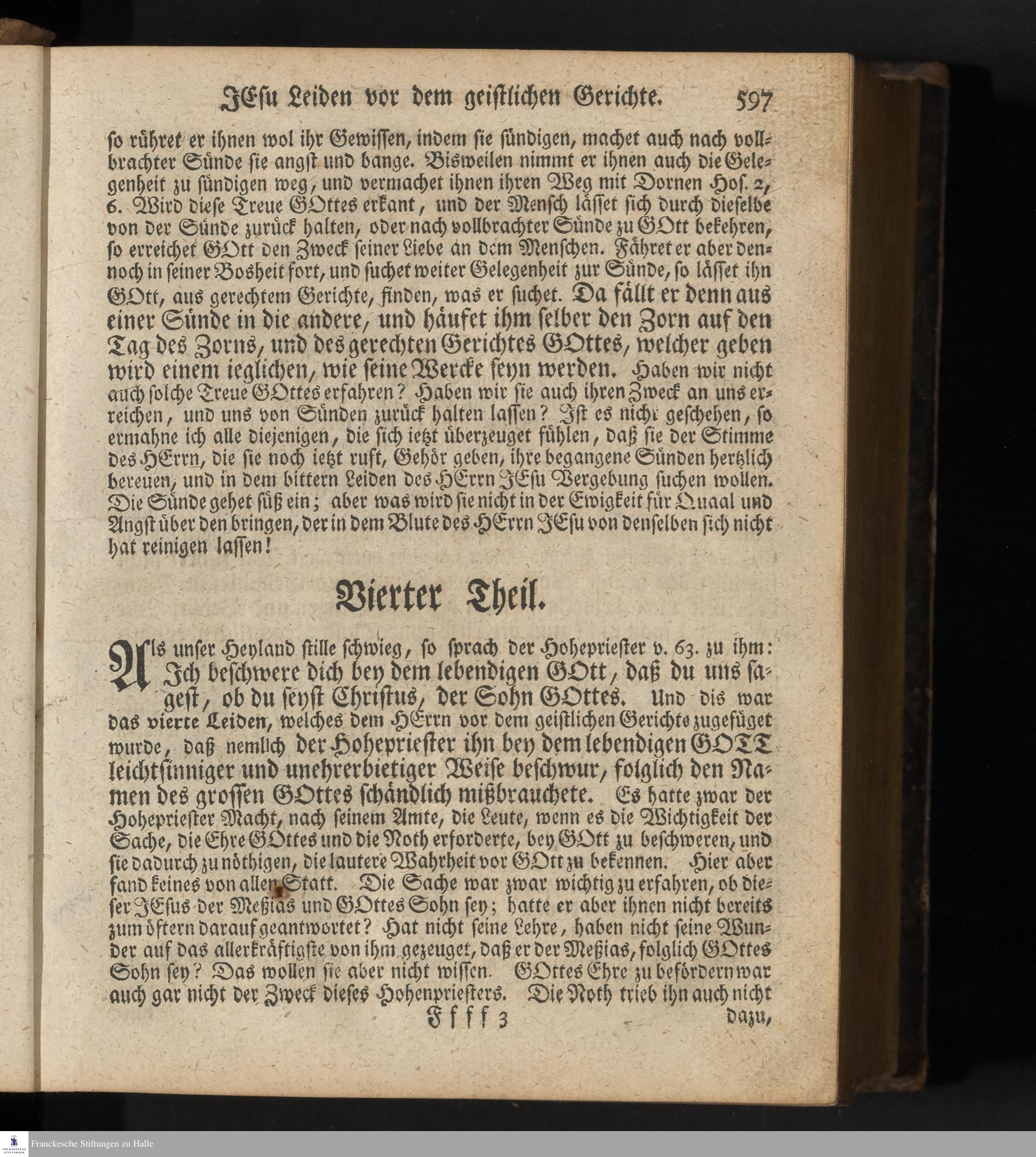 JEsu Leiden vor dem geistlichen Gerichte. 597

so rühret er ihnen wol ihr Gewissen, indem sie sündigen, machet auch nach vollbrachter Sünde sie angst und bange. Bisweilen nimmt er ihnen auch die Gelegenheit zu sündigen weg, und vermachet ihnen ihren Weg mit Dornen Hos. 2, 6. Wird diese Treue GOttes erkant, und der Mensch lässet sich durch dieselbe von der Sünde zurück halten, oder nach vollbrachter Sünde zu GOtt bekehren, so erreichet GOtt den Zweck seiner Liebe an dem Menschen. Fähret er aber dennoch in seiner Bosheit fort, und suchet weiter Gelegenheit zur Sünde, so lässet ihn GOtt, aus gerechtem Gerichte, finden, was er suchet. Da fällt er denn aus einer Sünde in die andere, und häufet ihm selber den Zorn auf den Tag des Zorns, und des gerechten Gerichtes GOttes, welcher geben wird einem ieglichen, wie seine Wercke seyn werden. Haben wir nicht auch solche Treue GOttes erfahren? Haben wir sie auch ihren Zweck an uns erreichen, und uns von Sünden zurück halten lassen? Ist es nicht geschehen, so ermahne ich alle diejenigen, die sich ietzt überzeuget fühlen, daß sie der Stimme des HErrn, die sie noch ietzt ruft, Gehör geben, ihre begangene Sünden hertzlich bereuen, und in dem bittern Leiden des HErrn JEsu Vergebung suchen wollen. Die Sünde gehet süß ein; aber was wird sie nicht in der Ewigkeit für Quaal und Angst über den bringen, der in dem Blute des HErrn JEsu von denselben sich nicht hat reinigen lassen!

Vierter Theil.

Als unser Heyland stille schwieg, so sprach der Hohepriester v. 63. zu ihm: Ich beschwere dich bey dem lebendigen GOtt, daß du uns sagest, ob du seyst Christus, der Sohn GOttes. Und dis war das vierte Leiden, welches dem HErrn vor dem geistlichen Gerichte zugefüget wurde, daß nemlich der Hohepriester ihn bey dem lebendigen GOTT leichtsinniger und unehrerbietiger Weise beschwur, folglich den Namen des grossen GOttes schändlich mißbrauchete. Es hatte zwar der Hohepriester Macht, nach seinem Amte, die Leute, wenn es die Wichtigkeit der Sache, die Ehre GOttes und die Noth erforderte, bey GOtt zu beschweren, und sie dadurch zu nöthigen, die lautere Wahrheit vor GOtt zu bekennen. Hier aber fand keines von allen Statt. Die Sache war zwar wichtig zu erfahren, ob dieser JEsus der Meßias und GOttes Sohn sey; hatte er aber ihnen nicht bereits zum öftern darauf geantwortet? Hat nicht seine Lehre, haben nicht seine Wunder auf das allerkräftigste von ihm gezeuget, daß er der Meßias, folglich GOttes Sohn sey? Das wollen sie aber nicht wissen. GOttes Ehre zu befördern war auch gar nicht der Zweck dieses Hohenpriesters. Die Noth trieb ihn auch nicht

Ffff 3 dazu,

Franckesche Stiftungen zu Halle